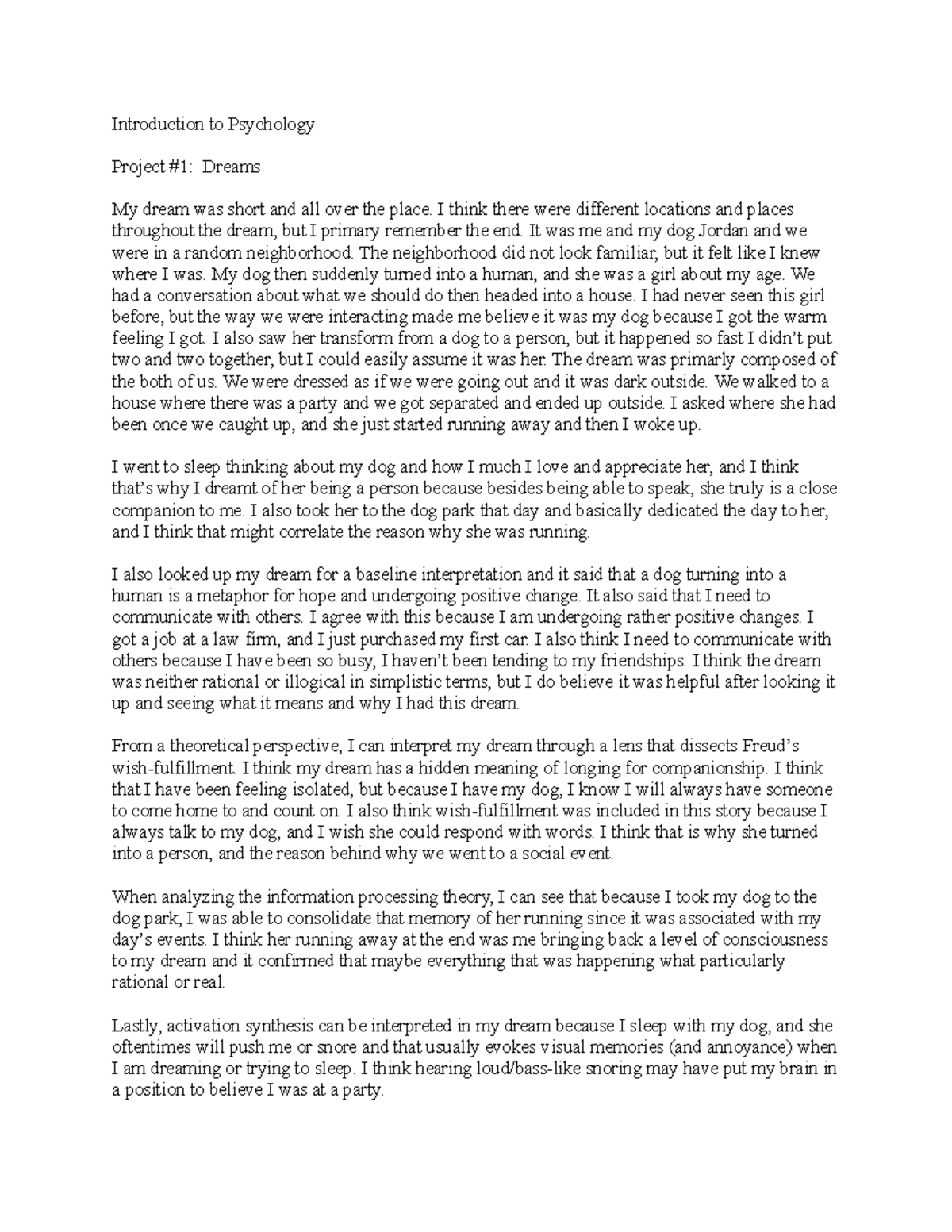 Introduction to Psychology

Project #1: Dreams

My dream was short and all over the place. I think there were different locations and places throughout the dream, but I primary remember the end. It was me and my dog Jordan and we were in a random neighborhood. The neighborhood did not look familiar, but it felt like I knew where I was. My dog then suddenly turned into a human, and she was a girl about my age. We had a conversation about what we should do then headed into a house. I had never seen this girl before, but the way we were interacting made me believe it was my dog because I got the warm feeling I got. I also saw her transform from a dog to a person, but it happened so fast I didn't put two and two together, but I could easily assume it was her. The dream was primarly composed of the both of us. We were dressed as if we were going out and it was dark outside. We walked to a house where there was a party and we got separated and ended up outside. I asked where she had been once we caught up, and she just started running away and then I woke up.

I went to sleep thinking about my dog and how I much I love and appreciate her, and I think that's why I dreamt of her being a person because besides being able to speak, she truly is a close companion to me. I also took her to the dog park that day and basically dedicated the day to her, and I think that might correlate the reason why she was running.

I also looked up my dream for a baseline interpretation and it said that a dog turning into a human is a metaphor for hope and undergoing positive change. It also said that I need to communicate with others. I agree with this because I am undergoing rather positive changes. I got a job at a law firm, and I just purchased my first car. I also think I need to communicate with others because I have been so busy, I haven't been tending to my friendships. I think the dream was neither rational or illogical in simplistic terms, but I do believe it was helpful after looking it up and seeing what it means and why I had this dream.

From a theoretical perspective, I can interpret my dream through a lens that dissects Freud's wish-fulfillment. I think my dream has a hidden meaning of longing for companionship. I think that I have been feeling isolated, but because I have my dog, I know I will always have someone to come home to and count on. I also think wish-fulfillment was included in this story because I always talk to my dog, and I wish she could respond with words. I think that is why she turned into a person, and the reason behind why we went to a social event.

When analyzing the information processing theory, I can see that because I took my dog to the dog park, I was able to consolidate that memory of her running since it was associated with my day's events. I think her running away at the end was me bringing back a level of consciousness to my dream and it confirmed that maybe everything that was happening what particularly rational or real.

Lastly, activation synthesis can be interpreted in my dream because I sleep with my dog, and she oftentimes will push me or snore and that usually evokes visual memories (and annoyance) when I am dreaming or trying to sleep. I think hearing loud/bass-like snoring may have put my brain in a position to believe I was at a party.